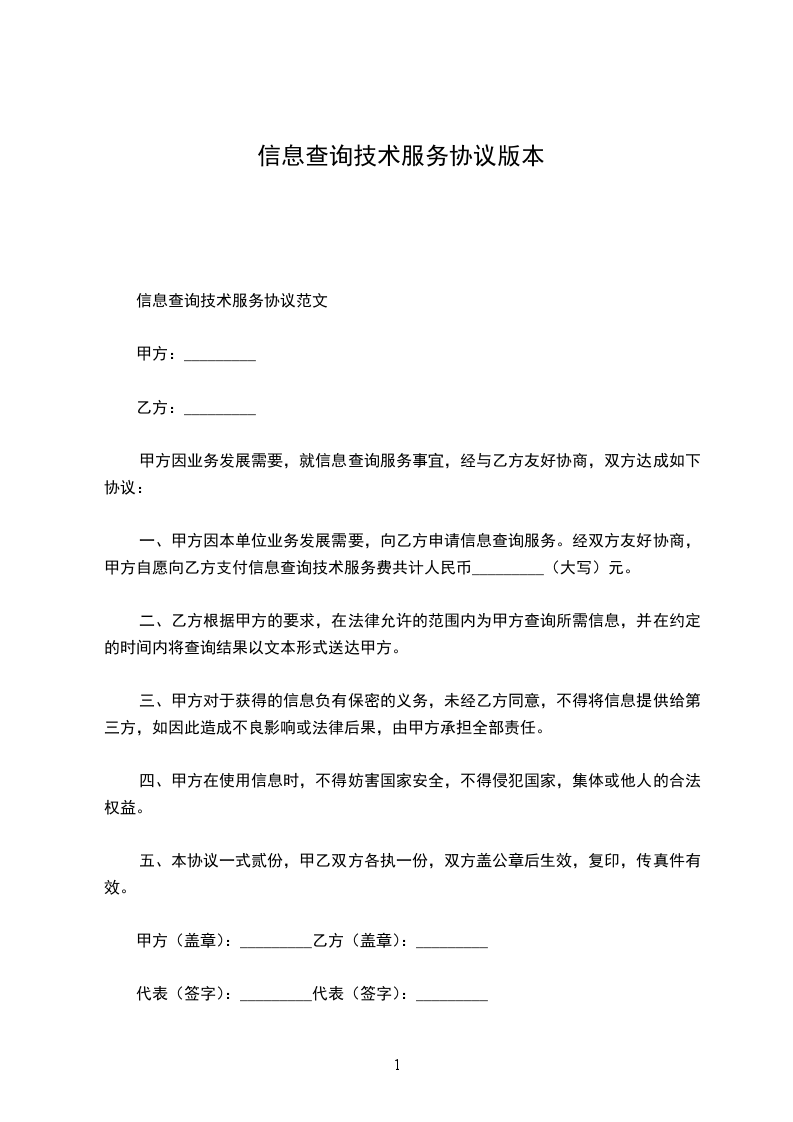 信息查询技术服务协议版本

信息查询技术服务协议范文

甲方：_________

乙方：_________

甲方因业务发展需要，就信息查询服务事宜，经与乙方友好协商，双方达成如下协议：

一、甲方因本单位业务发展需要，向乙方申请信息查询服务。经双方友好协商，甲方自愿向乙方支付信息查询技术服务费共计人民币_________（大写）元。

二、乙方根据甲方的要求，在法律允许的范围内为甲方查询所需信息，并在约定的时间内将查询结果以文本形式送达甲方。

三、甲方对于获得的信息负有保密的义务，未经乙方同意，不得将信息提供给第三方，如因此造成不良影响或法律后果，由甲方承担全部责任。

四、甲方在使用信息时，不得妨害国家安全，不得侵犯国家，集体或他人的合法权益。

五、本协议一式贰份，甲乙双方各执一份，双方盖公章后生效，复印，传真件有效。

甲方（盖章）：_________乙方（盖章）：_________

代表（签字）：_________代表（签字）：_________

1